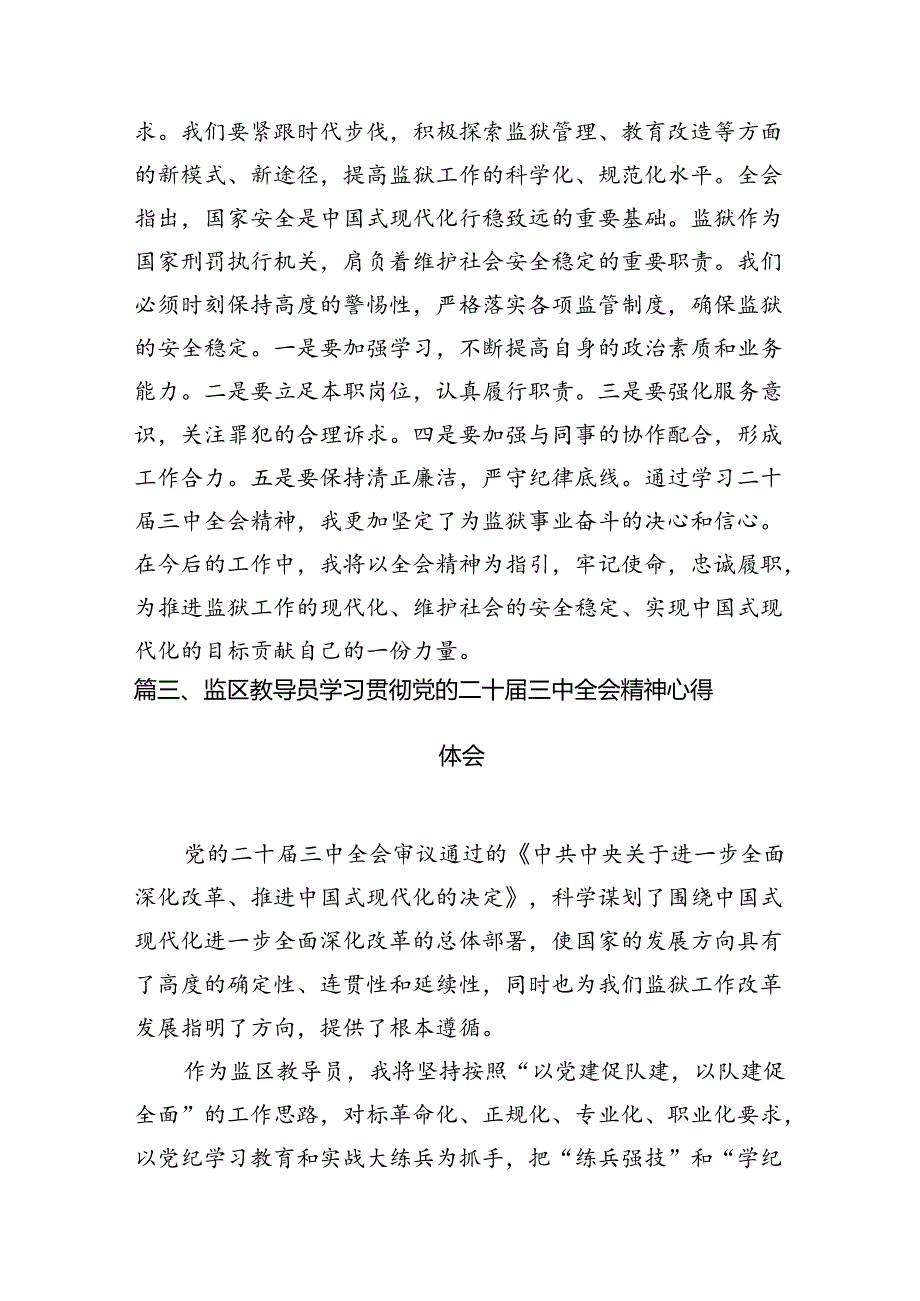 求。我们要紧跟时代步伐，积极探索监狱管理、教育改造等方面的新模式、新途径，提高监狱工作的科学化、规范化水平。全会指出，国家安全是中国式现代化行稳致远的重要基础。监狱作为国家刑罚执行机关，肩负着维护社会安全稳定的重要职责。我们必须时刻保持高度的警惕性，严格落实各项监管制度，确保监狱的安全稳定。一是要加强学习，不断提高自身的政治素质和业务能力。二是要立足本职岗位，认真履行职责。三是要强化服务意识，关注罪犯的合理诉求。四是要加强与同事的协作配合，形成工作合力。五是要保持清正廉洁，严守纪律底线。通过学习二十届三中全会精神，我更加坚定了为监狱事业奋斗的决心和信心。在今后的工作中，我将以全会精神为指引，牢记使命，忠诚履职，为推进监狱工作的现代化、维护社会的安全稳定、实现中国式现代化的目标贡献自己的一份力量。

篇三、监区教导员学习贯彻党的二十届三中全会精神心得体会

党的二十届三中全会审议通过的《中共中央关于进一步全面深化改革、推进中国式现代化的决定》，科学谋划了围绕中国式现代化进一步全面深化改革的总体部署，使国家的发展方向具有了高度的确定性、连贯性和延续性，同时也为我们监狱工作改革发展指明了方向，提供了根本遵循。

作为监区教导员，我将坚持按照“以党建促队建，以队建促全面”的工作思路，对标革命化、正规化、专业化、职业化要求，以党纪学习教育和实战大练兵为抓手，把“练兵强技”和“学纪